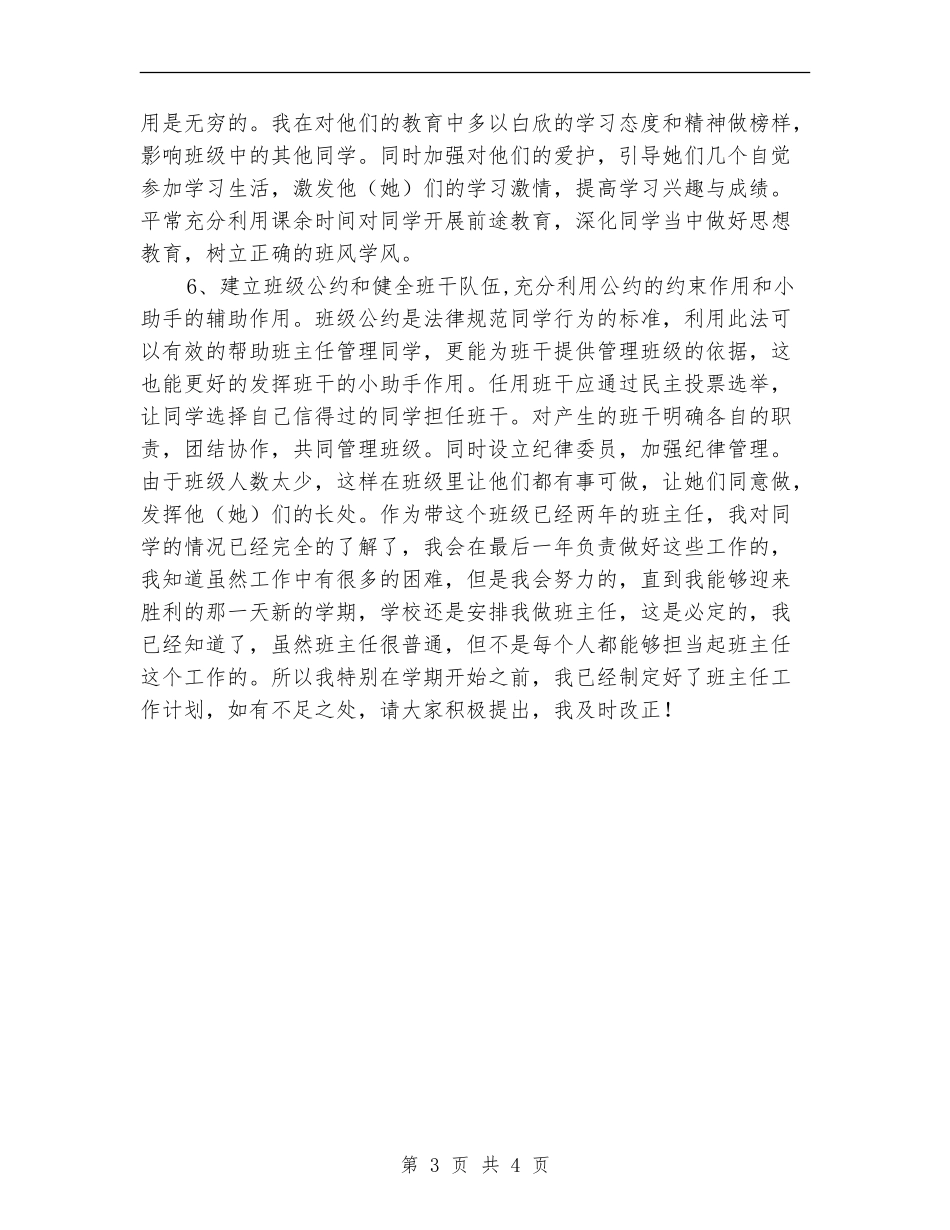 用是无穷的。我在对他们的教育中多以白欣的学习态度和精神做榜样，影响班级中的其他同学。同时加强对他们的爱护，引导她们几个自觉参加学习生活，激发他（她）们的学习激情，提高学习兴趣与成绩。平常充分利用课余时间对同学开展前途教育，深化同学当中做好思想教育，树立正确的班风学风。

6、建立班级公约和健全班干队伍,充分利用公约的约束作用和小助手的辅助作用。班级公约是法律规范同学行为的标准，利用此法可以有效的帮助班主任管理同学，更能为班干提供管理班级的依据，这也能更好的发挥班干的小助手作用。任用班干应通过民主投票选举，让同学选择自己信得过的同学担任班干。对产生的班干明确各自的职责，团结协作，共同管理班级。同时设立纪律委员，加强纪律管理。由于班级人数太少，这样在班级里让他们都有事可做，让她们同意做，发挥他（她）们的长处。作为带这个班级已经两年的班主任，我对同学的情况已经完全的了解了，我会在最后一年负责做好这些工作的，我知道虽然工作中有很多的困难，但是我会努力的，直到我能够迎来胜利的那一天新的学期，学校还是安排我做班主任，这是必定的，我已经知道了，虽然班主任很普通，但不是每个人都能够担当起班主任这个工作的。所以我特别在学期开始之前，我已经制定好了班主任工作计划，如有不足之处，请大家积极提出，我及时改正！

第 3 页 共 4 页